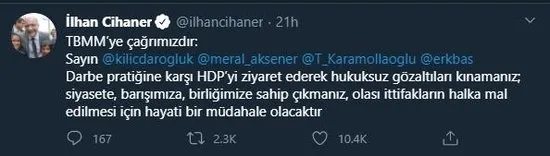 İlhan Cihaner @ilhancihaner · 21h

TBMM'ye çağrımızdır:
Sayın @kilicdarogluk @meral_aksener @T_Karamollaoglu @erkbas
Darbe pratiğine karşı HDP'yi ziyaret ederek hukuksuz gözaltıları kınamanız; siyasete, barışımıza, birliğimize sahip çıkmanız, olası ittifakların halka mal edilmesi için hayati bir müdahale olacaktır

167 2.3K 10.4K